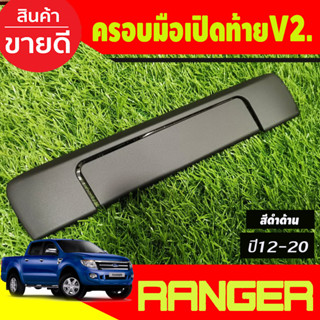 สินค้า
ขายดี

ครอบมือเปิดท้ายV2.

สีดำด้าน

ปี12-20

RANGER